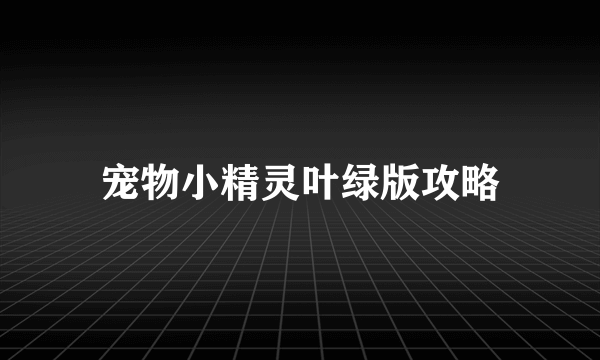 宠物小精灵叶绿版攻略